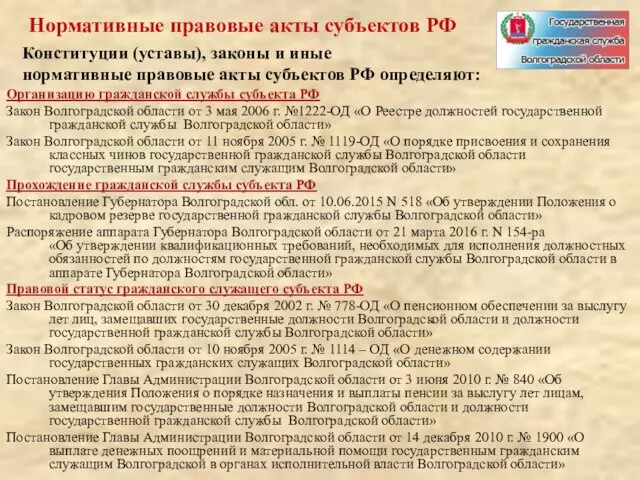 Нормативные правовые акты субъектов РФ

Государственная гражданская служба Волгоградской области

Конституции (уставы), законы и иные нормативные правовые акты субъектов РФ определяют:

Организацию гражданской службы субъекта РФ

Закон Волгоградской области от 3 мая 2006 г. №1222-ОД «О Реестре должностей государственной гражданской службы Волгоградской области»

Закон Волгоградской области от 11 ноября 2005 г. № 1119-ОД «О порядке присвоения и сохранения классных чинов государственной гражданской службы Волгоградской области государственным гражданским служащим Волгоградской области»

Прохождение гражданской службы субъекта РФ

Постановление Губернатора Волгоградской обл. от 10.06.2015 N 518 «Об утверждении Положения о кадровом резерве государственной гражданской службы Волгоградской области»

Распоряжение аппарата Губернатора Волгоградской области от 21 марта 2016 г. N 154-ра «Об утверждении квалификационных требований, необходимых для исполнения должностных обязанностей по должностям государственной гражданской службы Волгоградской области в аппарате Губернатора Волгоградской области»

Правовой статус гражданского служащего субъекта РФ

Закон Волгоградской области от 30 декабря 2002 г. № 778-ОД «О пенсионном обеспечении за выслугу лет лиц, замещавших государственные должности Волгоградской области и должности государственной гражданской службы Волгоградской области»

Закон Волгоградской области от 10 ноября 2005 г. № 1114 – ОД «О денежном содержании государственных гражданских служащих Волгоградской области»

Постановление Главы Администрации Волгоградской области от 3 июня 2010 г. № 840 «Об утверждения Положения о порядке назначения и выплаты пенсии за выслугу лет лицам, замещавшим государственные должности Волгоградской области и должности государственной гражданской службы Волгоградской области»

Постановление Главы Администрации Волгоградской области от 14 декабря 2010 г. № 1900 «О выплате денежных поощрений и материальной помощи государственным гражданским служащим Волгоградской в органах исполнительной власти Волгоградской области»